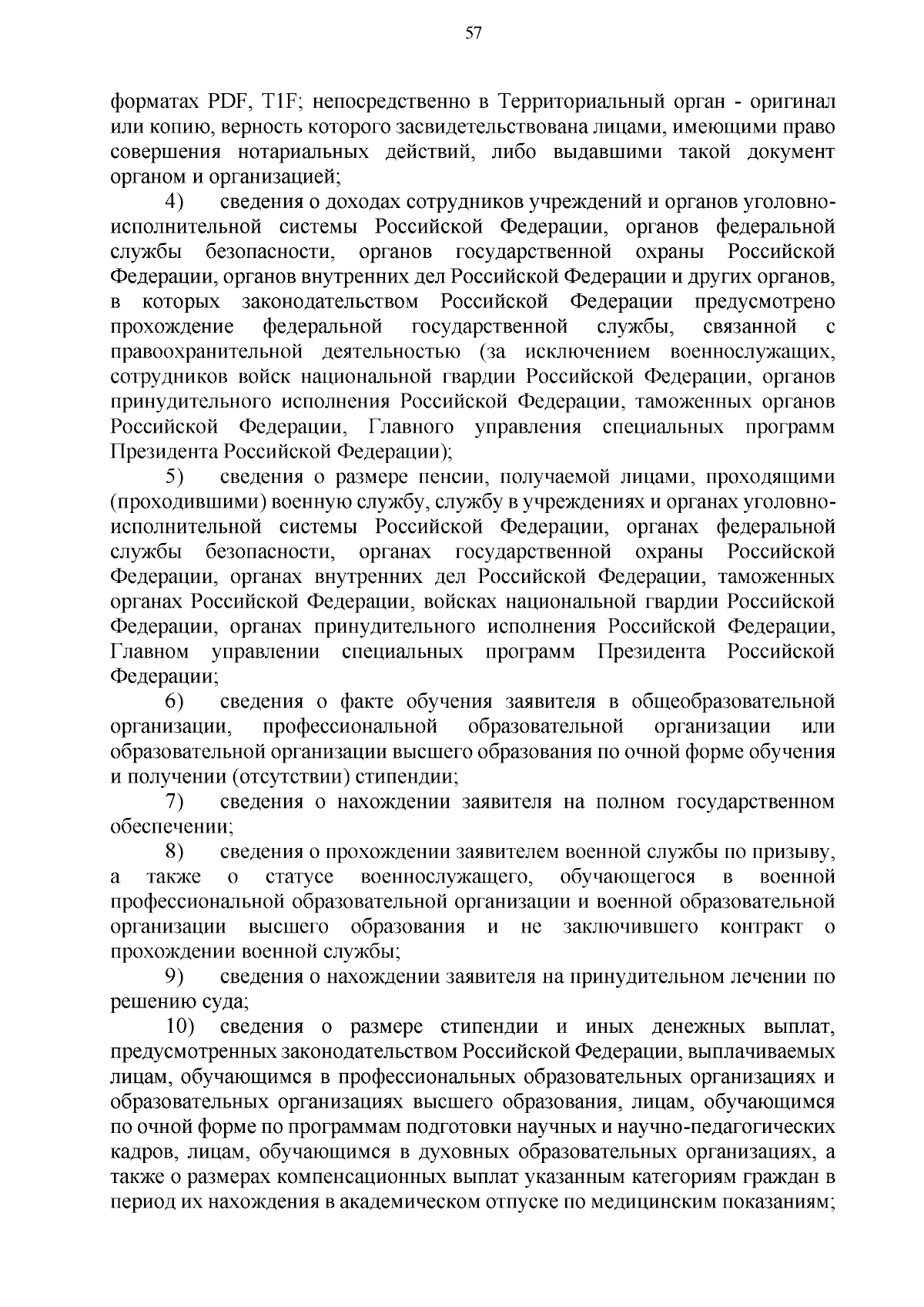 57

форматах PDF, T1F; непосредственно в Территориальный орган - оригинал или копию, верность которого засвидетельствована лицами, имеющими право совершения нотариальных действий, либо выдавшими такой документ органом и организацией;

4) сведения о доходах сотрудников учреждений и органов уголовно-исполнительной системы Российской Федерации, органов федеральной службы безопасности, органов государственной охраны Российской Федерации, органов внутренних дел Российской Федерации и других органов, в которых законодательством Российской Федерации предусмотрено прохождение федеральной государственной службы, связанной с правоохранительной деятельностью (за исключением военнослужащих, сотрудников войск национальной гвардии Российской Федерации, органов принудительного исполнения Российской Федерации, таможенных органов Российской Федерации, Главного управления специальных программ Президента Российской Федерации);

5) сведения о размере пенсии, получаемой лицами, проходящими (проходившими) военную службу, службу в учреждениях и органах уголовно-исполнительной системы Российской Федерации, органах федеральной службы безопасности, органах государственной охраны Российской Федерации, органах внутренних дел Российской Федерации, таможенных органах Российской Федерации, войсках национальной гвардии Российской Федерации, органах принудительного исполнения Российской Федерации, Главном управлении специальных программ Президента Российской Федерации;

6) сведения о факте обучения заявителя в общеобразовательной организации, профессиональной образовательной организации или образовательной организации высшего образования по очной форме обучения и получении (отсутствии) стипендии;

7) сведения о нахождении заявителя на полном государственном обеспечении;

8) сведения о прохождении заявителем военной службы по призыву, а также о статусе военнослужащего, обучающегося в военной профессиональной образовательной организации и военной образовательной организации высшего образования и не заключившего контракт о прохождении военной службы;

9) сведения о нахождении заявителя на принудительном лечении по решению суда;

10) сведения о размере стипендии и иных денежных выплат, предусмотренных законодательством Российской Федерации, выплачиваемых лицам, обучающимся в профессиональных образовательных организациях и образовательных организациях высшего образования, лицам, обучающимся по очной форме по программам подготовки научных и научно-педагогических кадров, лицам, обучающимся в духовных образовательных организациях, а также о размерах компенсационных выплат указанным категориям граждан в период их нахождения в академическом отпуске по медицинским показаниям;